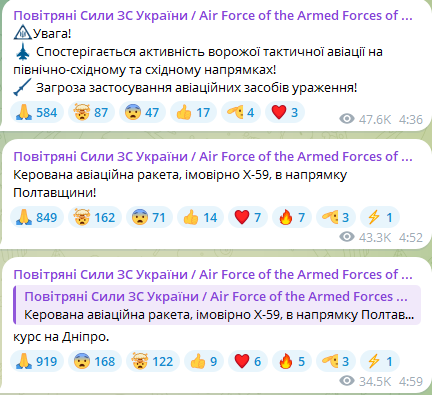 Повітряні Сили ЗС України / Air Force of the Armed Forces of ...
Увага!
Спостерігається активність ворожої тактичної авіації на північно-східному та східному напрямках!
Загроза застосування авіаційних засобів ураження!
584 87 47 17 4 3 47.6K 4:36

Повітряні Сили ЗС України / Air Force of the Armed Forces of ...
Керована авіаційна ракета, імовірно Х-59, в напрямку Полтавщини!
849 162 71 14 7 7 3 1
43.3K 4:52

Повітряні Сили ЗС України / Air Force of the Armed Forces of ...
Повітряні Сили ЗС України / Air Force of the Armed Forces ...
Керована авіаційна ракета, імовірно Х-59, в напрямку Полтав...
курс на Дніпро.
919 168 122 9 6 5 3 1
34.5K 4:59